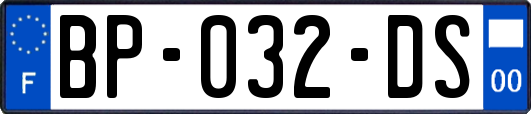 F

BP-032-DS

00